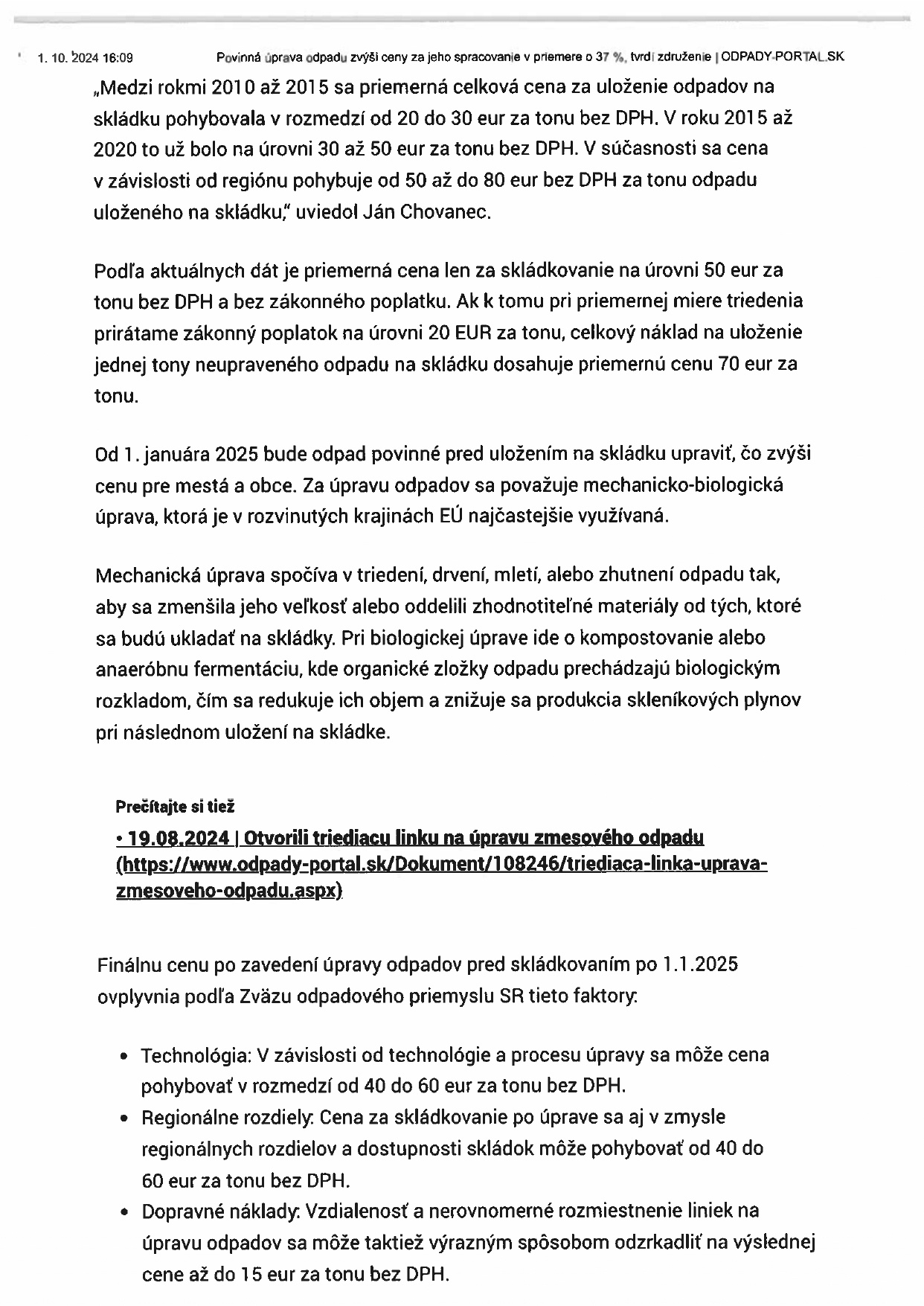 1. 10. 2024 16:09 Povinná úprava odpadu zvýši ceny za jeho spracovanie v priemere o 37 %, tvrdí združenie | ODPADY-PORTAL.SK

„Medzi rokmi 2010 až 2015 sa priemerná celková cena za uloženie odpadov na skládku pohybovala v rozmedzí od 20 do 30 eur za tonu bez DPH. V roku 2015 až 2020 to už bolo na úrovni 30 až 50 eur za tonu bez DPH. V súčasnosti sa cena v závislosti od regiónu pohybuje od 50 až do 80 eur bez DPH za tonu odpadu uloženého na skládku," uviedol Ján Chovanec.

Podľa aktuálnych dát je priemerná cena len za skládkovanie na úrovni 50 eur za tonu bez DPH a bez zákonného poplatku. Ak k tomu pri priemernej miere triedenia prirátame zákonný poplatok na úrovni 20 EUR za tonu, celkový náklad na uloženie jednej tony neupraveného odpadu na skládku dosahuje priemernú cenu 70 eur za tonu.

Od 1. januára 2025 bude odpad povinné pred uložením na skládku upraviť, čo zvýši cenu pre mestá a obce. Za úpravu odpadov sa považuje mechanicko-biologická úprava, ktorá je v rozvinutých krajinách EÚ najčastejšie využívaná.

Mechanická úprava spočíva v triedení, drvení, mletí, alebo zhutnení odpadu tak, aby sa zmenšila jeho veľkosť alebo oddelili zhodnotiteľné materiály od tých, ktoré sa budú ukladať na skládky. Pri biologickej úprave ide o kompostovanie alebo anaeróbnu fermentáciu, kde organické zložky odpadu prechádzajú biologickým rozkladom, čím sa redukuje ich objem a znižuje sa produkcia skleníkových plynov pri následnom uložení na skládke.

Prečítajte si tiež
• 19.08.2024 | Otvorili triediacu linku na úpravu zmesového odpadu (https://www.odpady-portal.sk/Dokument/108246/triediaca-linka-uprava-zmesoveho-odpadu.aspx)

Finálnu cenu po zavedení úpravy odpadov pred skládkovaním po 1.1.2025 ovplyvnia podľa Zväzu odpadového priemyslu SR tieto faktory:

• Technológia: V závislosti od technológie a procesu úpravy sa môže cena pohybovať v rozmedzí od 40 do 60 eur za tonu bez DPH.
• Regionálne rozdiely: Cena za skládkovanie po úprave sa aj v zmysle regionálnych rozdielov a dostupnosti skládok môže pohybovať od 40 do 60 eur za tonu bez DPH.
• Dopravné náklady: Vzdialenosť a nerovnomerné rozmiestnenie liniek na úpravu odpadov sa môže taktiež výrazným spôsobom odzrkadliť na výslednej cene až do 15 eur za tonu bez DPH.